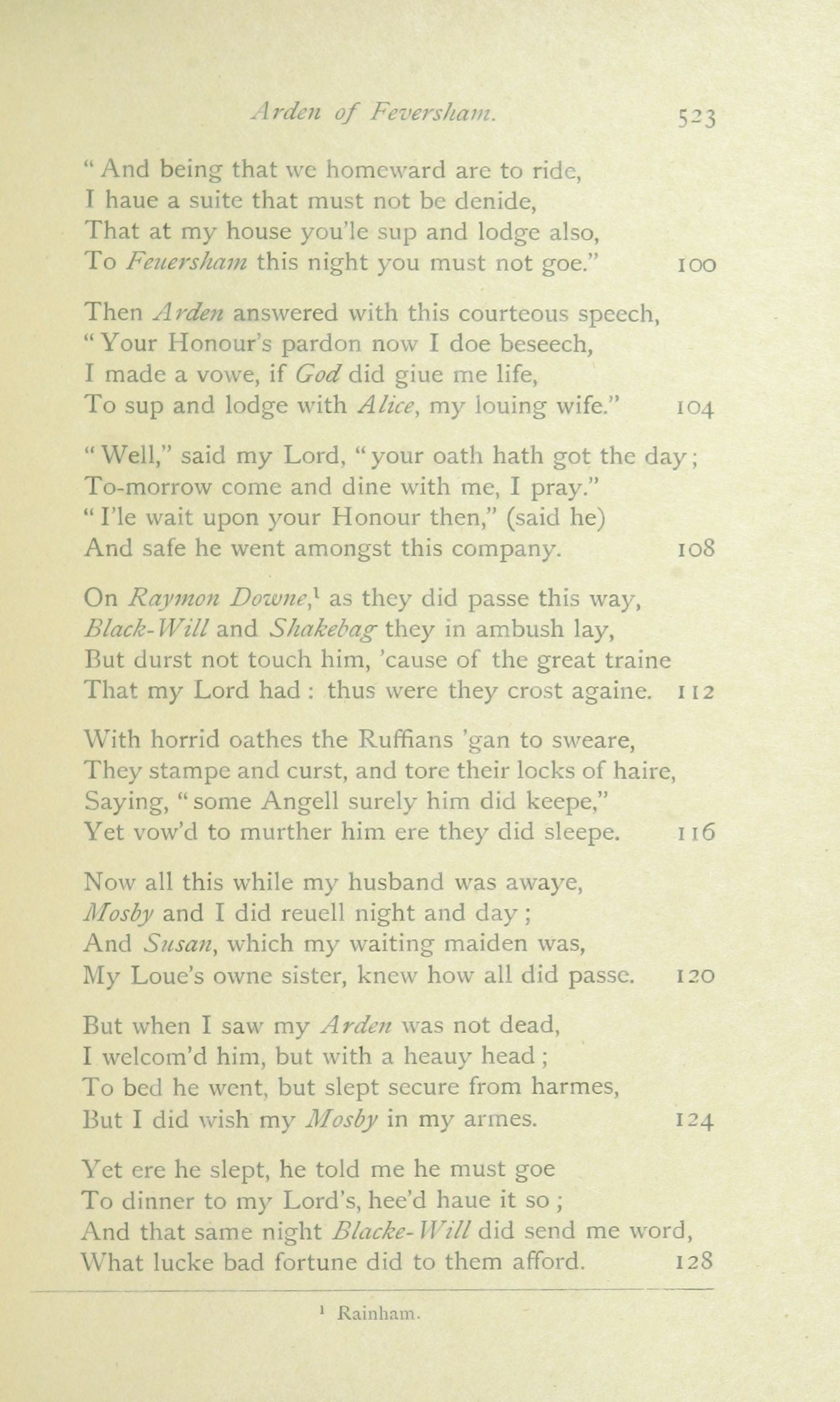 Arden of Feversham. 523

"And being that we homeward are to ride,
I haue a suite that must not be denide,
That at my house you'le sup and lodge also,
To Feuersham this night you must not goe." 100

Then Arden answered with this courteous speech,
"Your Honour's pardon now I doe beseech,
I made a vowe, if God did giue me life,
To sup and lodge with Alice, my louing wife." 104

"Well," said my Lord, "your oath hath got the day;
To-morrow come and dine with me, I pray."
"I'le wait upon your Honour then," (said he)
And safe he went amongst this company. 108

On Raymon Downe,$^1$ as they did passe this way,
Black-Will and Shakebag they in ambush lay,
But durst not touch him, 'cause of the great traine
That my Lord had: thus were they crost againe. 112

With horrid oathes the Ruffians 'gan to sweare,
They stampe and curst, and tore their locks of haire,
Saying, "some Angell surely him did keepe,"
Yet vow'd to murther him ere they did sleepe. 116

Now all this while my husband was awaye,
Mosby and I did reuell night and day;
And Susan, which my waiting maiden was,
My Loue's owne sister, knew how all did passe. 120

But when I saw my Arden was not dead,
I welcom'd him, but with a heauy head;
To bed he went, but slept secure from harmes,
But I did wish my Mosby in my armes. 124

Yet ere he slept, he told me he must goe
To dinner to my Lord's, hee'd haue it so;
And that same night Blacke-Will did send me word,
What lucke bad fortune did to them afford. 128

$^1$ Rainham.